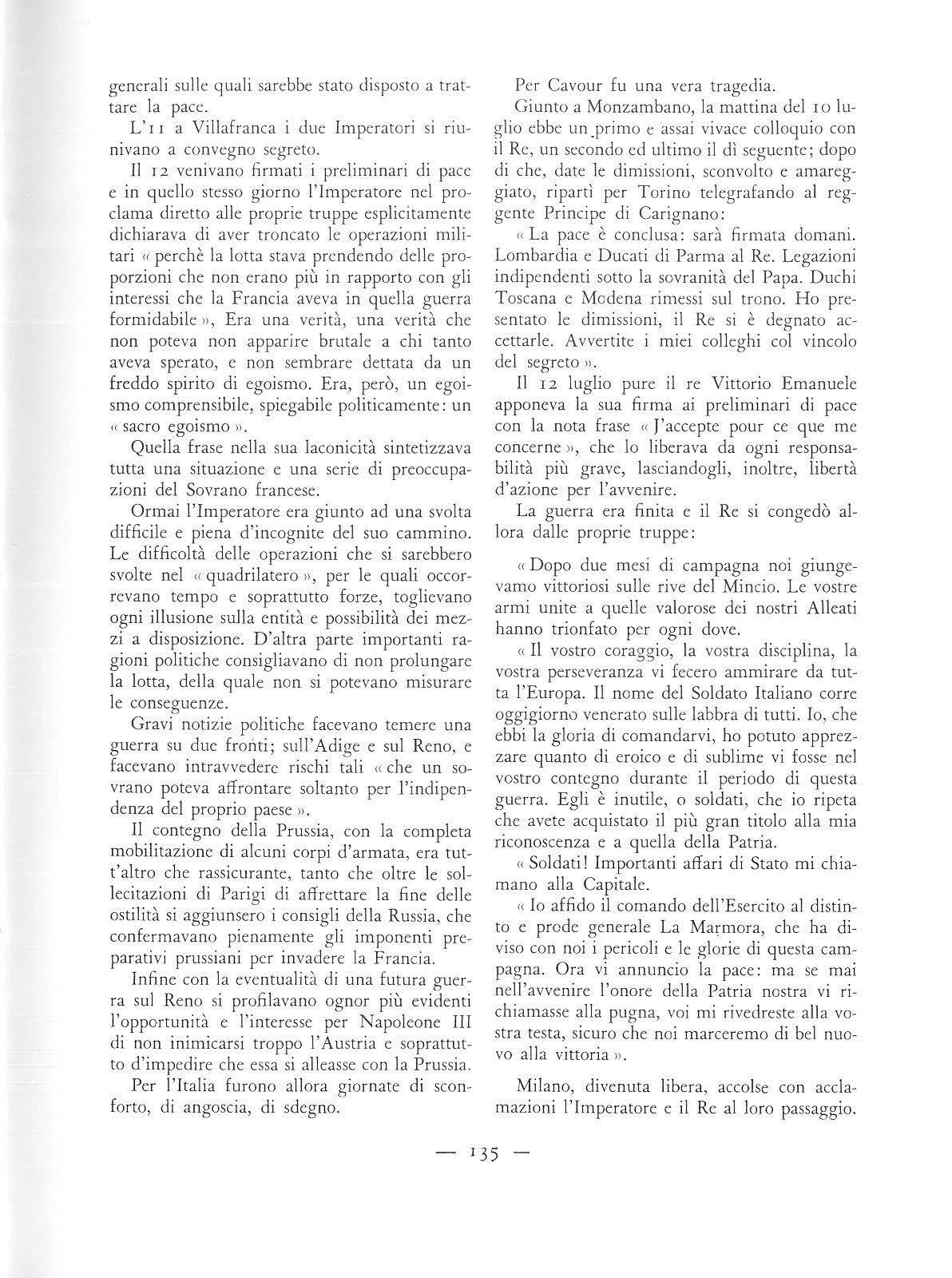 generali sulle quali sarebbe stato disposto a trattare la pace.

L'11 a Villafranca i due Imperatori si riunivano a convegno segreto.

Il 12 venivano firmati i preliminari di pace e in quello stesso giorno l'Imperatore nel proclama diretto alle proprie truppe esplicitamente dichiarava di aver troncato le operazioni militari « perchè la lotta stava prendendo delle proporzioni che non erano più in rapporto con gli interessi che la Francia aveva in quella guerra formidabile », Era una verità, una verità che non poteva non apparire brutale a chi tanto aveva sperato, e non sembrare dettata da un freddo spirito di egoismo. Era, però, un egoismo comprensibile, spiegabile politicamente: un « sacro egoismo ».

Quella frase nella sua laconicità sintetizzava tutta una situazione e una serie di preoccupazioni del Sovrano francese.

Ormai l'Imperatore era giunto ad una svolta difficile e piena d'incognite del suo cammino. Le difficoltà delle operazioni che si sarebbero svolte nel « quadrilatero », per le quali occorrevano tempo e soprattutto forze, toglievano ogni illusione sulla entità e possibilità dei mezzi a disposizione. D'altra parte importanti ragioni politiche consigliavano di non prolungare la lotta, della quale non si potevano misurare le conseguenze.

Gravi notizie politiche facevano temere una guerra su due fronti; sull'Adige e sul Reno, e facevano intravvedere rischi tali « che un sovrano poteva affrontare soltanto per l'indipendenza del proprio paese ».

Il contegno della Prussia, con la completa mobilitazione di alcuni corpi d'armata, era tutt'altro che rassicurante, tanto che oltre le sollecitazioni di Parigi di affrettare la fine delle ostilità si aggiunsero i consigli della Russia, che confermavano pienamente gli imponenti preparativi prussiani per invadere la Francia.

Infine con la eventualità di una futura guerra sul Reno si profilavano ognor più evidenti l'opportunità e l'interesse per Napoleone III di non inimicarsi troppo l'Austria e soprattutto d'impedire che essa si alleasse con la Prussia.

Per l'Italia furono allora giornate di sconforto, di angoscia, di sdegno.

Per Cavour fu una vera tragedia.

Giunto a Monzambano, la mattina del 10 luglio ebbe un primo e assai vivace colloquio con il Re, un secondo ed ultimo il dì seguente; dopo di che, date le dimissioni, sconvolto e amareggiato, ripartì per Torino telegrafando al reggente Principe di Carignano:

« La pace è conclusa: sarà firmata domani. Lombardia e Ducati di Parma al Re. Legazioni indipendenti sotto la sovranità del Papa. Duchi Toscana e Modena rimessi sul trono. Ho presentato le dimissioni, il Re si è degnato accettarle. Avvertite i miei colleghi col vincolo del segreto ».

Il 12 luglio pure il re Vittorio Emanuele apponeva la sua firma ai preliminari di pace con la nota frase « J'accepte pour ce que me concerne », che lo liberava da ogni responsabilità più grave, lasciandogli, inoltre, libertà d'azione per l'avvenire.

La guerra era finita e il Re si congedò allora dalle proprie truppe:

« Dopo due mesi di campagna noi giungevamo vittoriosi sulle rive del Mincio. Le vostre armi unite a quelle valorose dei nostri Alleati hanno trionfato per ogni dove.

« Il vostro coraggio, la vostra disciplina, la vostra perseveranza vi fecero ammirare da tutta l'Europa. Il nome del Soldato Italiano corre oggigiorno venerato sulle labbra di tutti. Io, che ebbi la gloria di comandarvi, ho potuto apprezzare quanto di eroico e di sublime vi fosse nel vostro contegno durante il periodo di questa guerra. Egli è inutile, o soldati, che io ripeta che avete acquistato il più gran titolo alla mia riconoscenza e a quella della Patria.

« Soldati! Importanti affari di Stato mi chiamano alla Capitale.

« Io affido il comando dell'Esercito al distinto e prode generale La Marmora, che ha diviso con noi i pericoli e le glorie di questa campagna. Ora vi annuncio la pace: ma se mai nell'avvenire l'onore della Patria nostra vi richiamasse alla pugna, voi mi rivedreste alla vostra testa, sicuro che noi marceremo di bel nuovo alla vittoria ».

Milano, divenuta libera, accolse con acclamazioni l'Imperatore e il Re al loro passaggio.

— 135 —